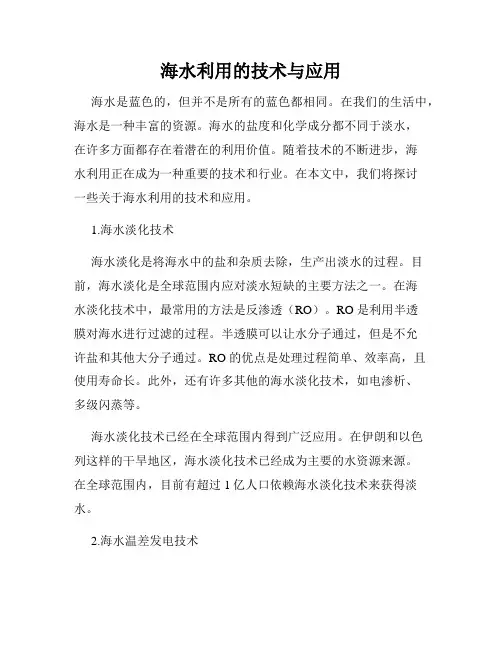 海水利用的技术与应用

海水是蓝色的，但并不是所有的蓝色都相同。在我们的生活中，海水是一种丰富的资源。海水的盐度和化学成分都不同于淡水，在许多方面都存在着潜在的利用价值。随着技术的不断进步，海水利用正在成为一种重要的技术和行业。在本文中，我们将探讨一些关于海水利用的技术和应用。

1.海水淡化技术

海水淡化是将海水中的盐和杂质去除，生产出淡水的过程。目前，海水淡化是全球范围内应对淡水短缺的主要方法之一。在海水淡化技术中，最常用的方法是反渗透（RO）。RO 是利用半透膜对海水进行过滤的过程。半透膜可以让水分子通过，但是不允许盐和其他大分子通过。RO 的优点是处理过程简单、效率高，且使用寿命长。此外，还有许多其他的海水淡化技术，如电渗析、多级闪蒸等。

海水淡化技术已经在全球范围内得到广泛应用。在伊朗和以色列这样的干旱地区，海水淡化技术已经成为主要的水资源来源。在全球范围内，目前有超过 1 亿人口依赖海水淡化技术来获得淡水。

2.海水温差发电技术